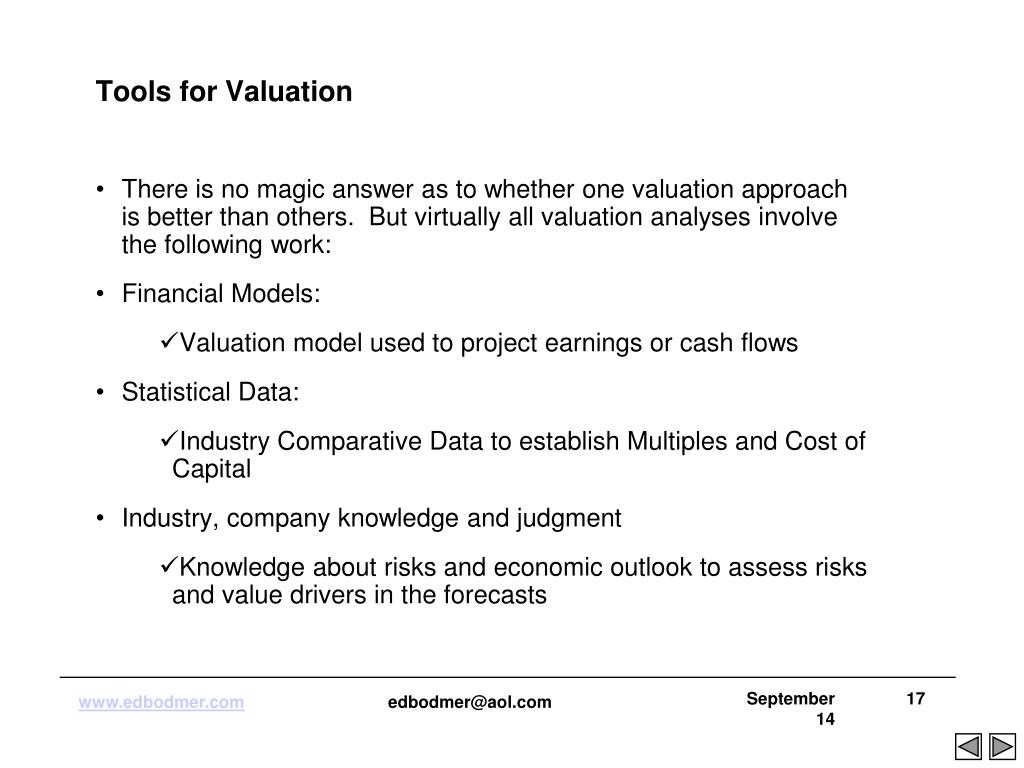 Tools for Valuation

• There is no magic answer as to whether one valuation approach is better than others. But virtually all valuation analyses involve the following work:

• Financial Models:

✓Valuation model used to project earnings or cash flows

• Statistical Data:

✓Industry Comparative Data to establish Multiples and Cost of Capital

• Industry, company knowledge and judgment

✓Knowledge about risks and economic outlook to assess risks and value drivers in the forecasts

www.edbodmer.com edbodmer@aol.com September 14 17